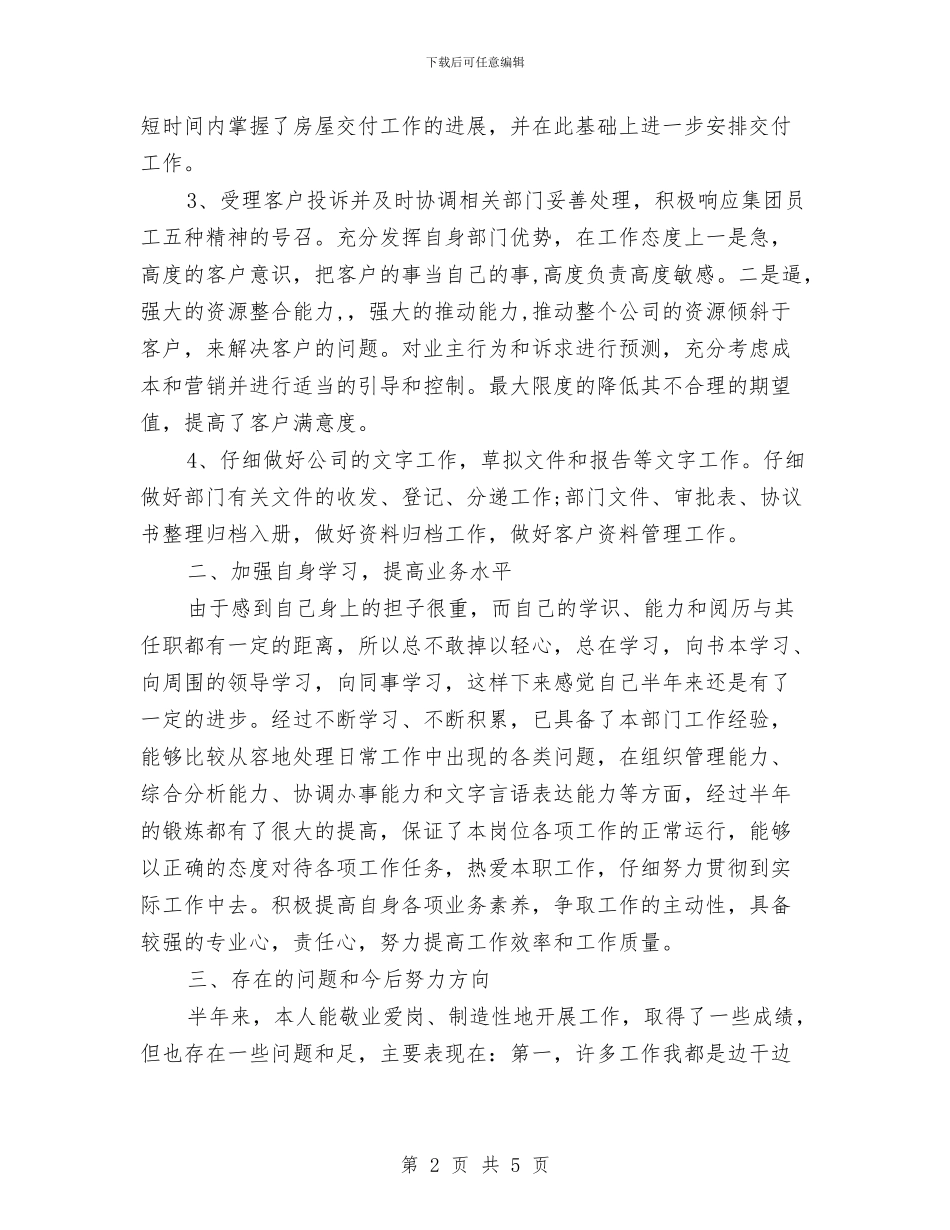 下载后可任意编辑

短时间内掌握了房屋交付工作的进展，并在此基础上进一步安排交付工作。

3、受理客户投诉并及时协调相关部门妥善处理，积极响应集团员工五种精神的号召。充分发挥自身部门优势，在工作态度上一是急，高度的客户意识，把客户的事当自己的事,高度负责高度敏感。二是逼，强大的资源整合能力,，强大的推动能力,推动整个公司的资源倾斜于客户，来解决客户的问题。对业主行为和诉求进行预测，充分考虑成本和营销并进行适当的引导和控制。最大限度的降低其不合理的期望值，提高了客户满意度。

4、仔细做好公司的文字工作，草拟文件和报告等文字工作。仔细做好部门有关文件的收发、登记、分递工作;部门文件、审批表、协议书整理归档入册，做好资料归档工作，做好客户资料管理工作。

二、加强自身学习，提高业务水平

由于感到自己身上的担子很重，而自己的学识、能力和阅历与其任职都有一定的距离，所以总不敢掉以轻心，总在学习，向书本学习、向周围的领导学习，向同事学习，这样下来感觉自己半年来还是有了一定的进步。经过不断学习、不断积累，已具备了本部门工作经验，能够比较从容地处理日常工作中出现的各类问题，在组织管理能力、综合分析能力、协调办事能力和文字言语表达能力等方面，经过半年的锻炼都有了很大的提高，保证了本岗位各项工作的正常运行，能够以正确的态度对待各项工作任务，热爱本职工作，仔细努力贯彻到实际工作中去。积极提高自身各项业务素养，争取工作的主动性，具备较强的专业心，责任心，努力提高工作效率和工作质量。

三、存在的问题和今后努力方向

半年来，本人能敬业爱岗、制造性地开展工作，取得了一些成绩，但也存在一些问题和足，主要表现在：第一，许多工作我都是边干边

第 2 页 共 5 页